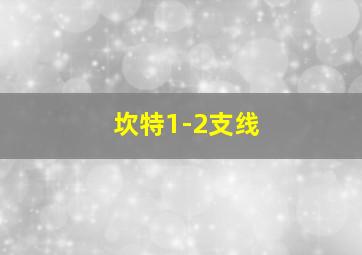 坎特1-2支线